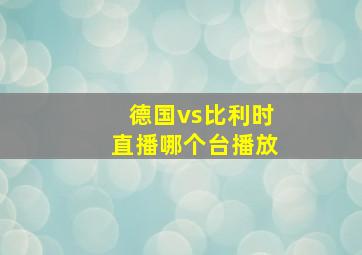 德国vs比利时
直播哪个台播放